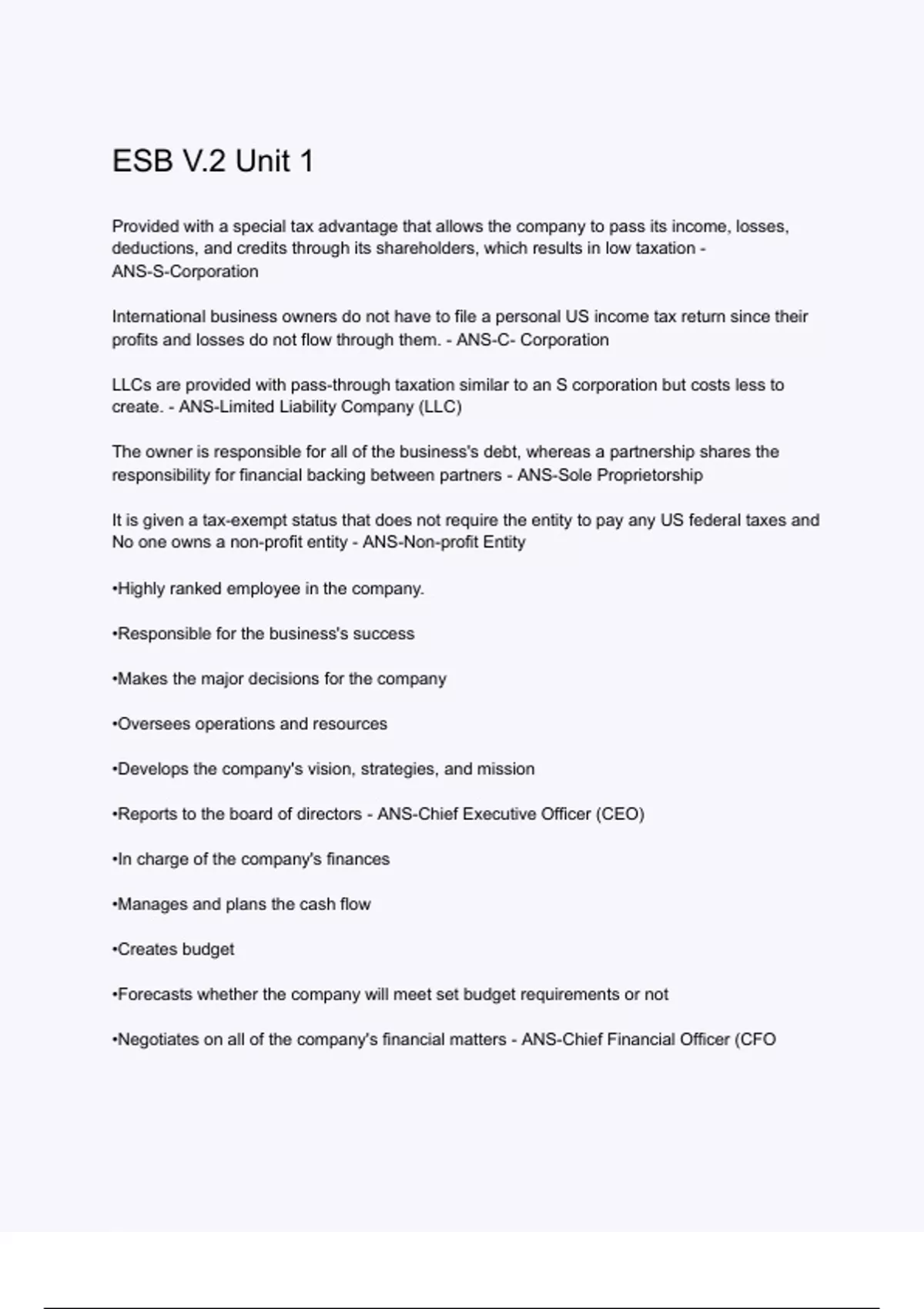 ESB V.2 Unit 1

Provided with a special tax advantage that allows the company to pass its income, losses, deductions, and credits through its shareholders, which results in low taxation - ANS-S-Corporation

International business owners do not have to file a personal US income tax return since their profits and losses do not flow through them. - ANS-C- Corporation

LLCs are provided with pass-through taxation similar to an S corporation but costs less to create. - ANS-Limited Liability Company (LLC)

The owner is responsible for all of the business's debt, whereas a partnership shares the responsibility for financial backing between partners - ANS-Sole Proprietorship

It is given a tax-exempt status that does not require the entity to pay any US federal taxes and No one owns a non-profit entity - ANS-Non-profit Entity

•Highly ranked employee in the company.

•Responsible for the business's success

•Makes the major decisions for the company

•Oversees operations and resources

•Develops the company's vision, strategies, and mission

•Reports to the board of directors - ANS-Chief Executive Officer (CEO)

•In charge of the company's finances

•Manages and plans the cash flow

•Creates budget

•Forecasts whether the company will meet set budget requirements or not

•Negotiates on all of the company's financial matters - ANS-Chief Financial Officer (CFO